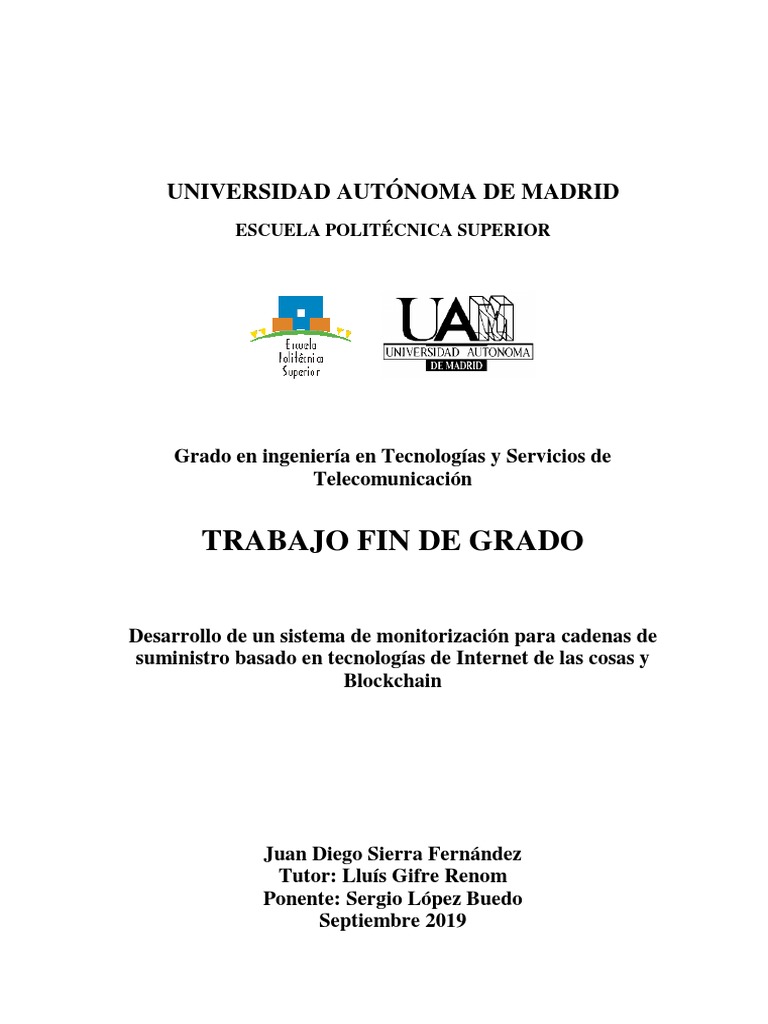 UNIVERSIDAD AUTÓNOMA DE MADRID

ESCUELA POLITÉCNICA SUPERIOR

Escuela Politécnica Superior

UAM UNIVERSIDAD AUTONOMA DE MADRID

Grado en ingeniería en Tecnologías y Servicios de Telecomunicación

TRABAJO FIN DE GRADO

Desarrollo de un sistema de monitorización para cadenas de suministro basado en tecnologías de Internet de las cosas y Blockchain

Juan Diego Sierra Fernández
Tutor: Lluís Gifre Renom
Ponente: Sergio López Buedo
Septiembre 2019